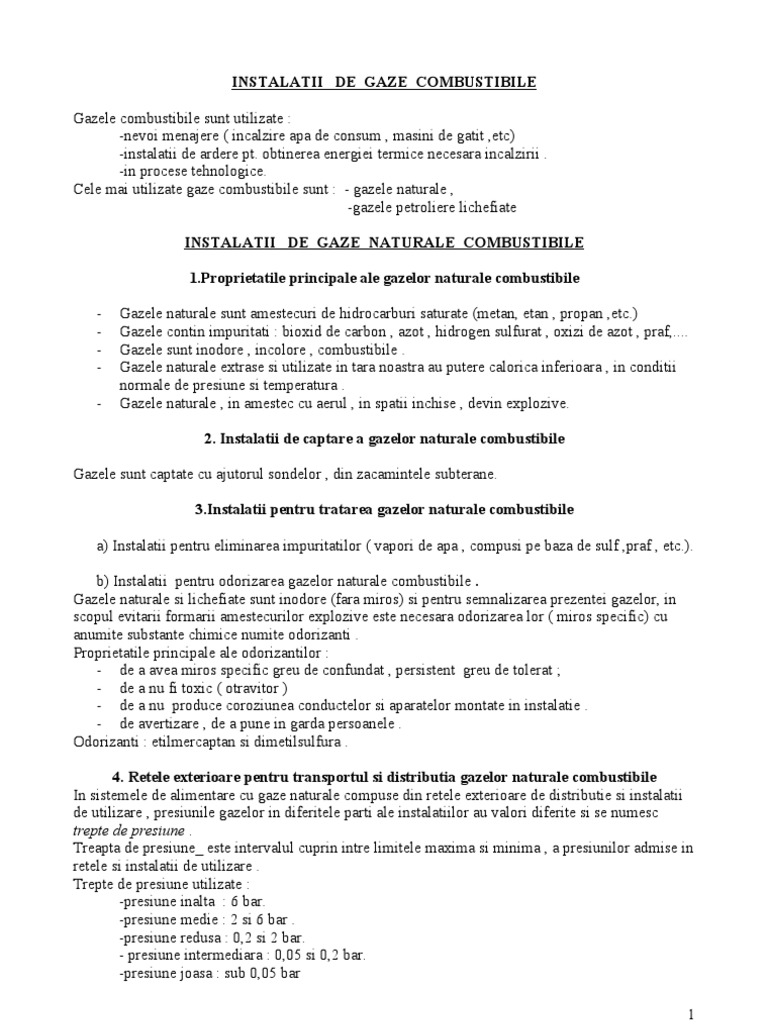 INSTALATII DE GAZE COMBUSTIBILE

Gazele combustibile sunt utilizate :
-nevoi menajere ( incalzire apa de consum , masini de gatit ,etc)
-instalatii de ardere pt. obtinerea energiei termice necesara incalzirii .
-in procese tehnologice.
Cele mai utilizate gaze combustibile sunt : - gazele naturale ,
-gazele petroliere lichefiate

INSTALATII DE GAZE NATURALE COMBUSTIBILE

1.Proprietatile principale ale gazelor naturale combustibile

- Gazele naturale sunt amestecuri de hidrocarburi saturate (metan, etan , propan ,etc.)
- Gazele contin impuritati : bioxid de carbon , azot , hidrogen sulfurat , oxizi de azot , praf,....
- Gazele sunt inodore , incolore , combustibile .
- Gazele naturale extrase si utilizate in tara noastra au putere calorica inferioara , in conditii normale de presiune si temperatura .
- Gazele naturale , in amestec cu aerul , in spatii inchise , devin explozive.

2. Instalatii de captare a gazelor naturale combustibile

Gazele sunt captate cu ajutorul sondelor , din zacamintele subterane.

3.Instalatii pentru tratarea gazelor naturale combustibile

a) Instalatii pentru eliminarea impuritatilor ( vapori de apa , compusi pe baza de sulf ,praf , etc.).

b) Instalatii pentru odorizarea gazelor naturale combustibile .
Gazele naturale si lichefiate sunt inodore (fara miros) si pentru semnalizarea prezentei gazelor, in scopul evitarii formarii amestecurilor explozive este necesara odorizarea lor ( miros specific) cu anumite substante chimice numite odorizanti .
Proprietatile principale ale odorizantilor :
- de a avea miros specific greu de confundat , persistent greu de tolerat ;
- de a nu fi toxic ( otravitor )
- de a nu produce coroziunea conductelor si aparatelor montate in instalatie .
- de avertizare , de a pune in garda persoanele .
Odorizanti : etilmercaptan si dimetilsulfura .

4. Retele exterioare pentru transportul si distributia gazelor naturale combustibile
In sistemele de alimentare cu gaze naturale compuse din retele exterioare de distributie si instalatii de utilizare , presiunile gazelor in diferitele parti ale instalatiilor au valori diferite si se numesc trepte de presiune .
Treapta de presiune_ este intervalul cuprin intre limitele maxima si minima , a presiunilor admise in retele si instalatii de utilizare .
Trepte de presiune utilizate :
-presiune inalta : 6 bar.
-presiune medie : 2 si 6 bar .
-presiune redusa : 0,2 si 2 bar.
- presiune intermediara : 0,05 si 0,2 bar.
-presiune joasa : sub 0,05 bar

1